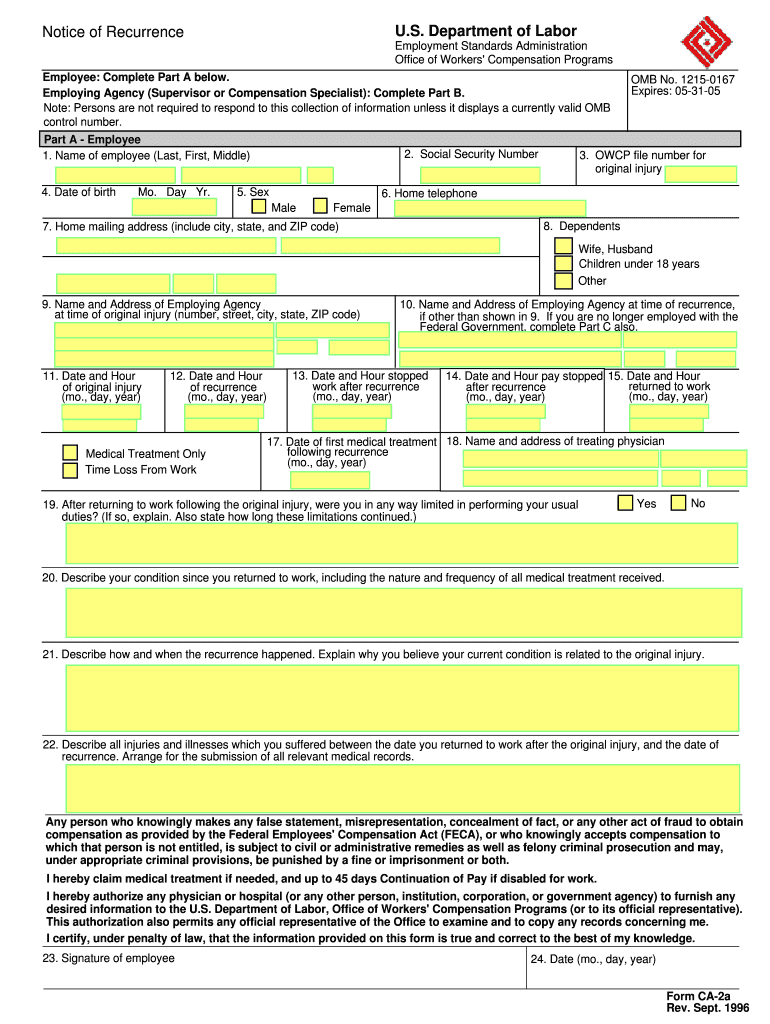 Notice of Recurrence

U.S. Department of Labor
Employment Standards Administration
Office of Workers' Compensation Programs

Employee: Complete Part A below.
Employing Agency (Supervisor or Compensation Specialist): Complete Part B.
Note: Persons are not required to respond to this collection of information unless it displays a currently valid OMB control number.

OMB No. 1215-0167
Expires: 05-31-05

Part A - Employee

1. Name of employee (Last, First, Middle)

2. Social Security Number

3. OWCP file number for original injury

4. Date of birth Mo. Day Yr.

5. Sex
Male
Female

6. Home telephone

7. Home mailing address (include city, state, and ZIP code)

8. Dependents
Wife, Husband
Children under 18 years
Other

9. Name and Address of Employing Agency at time of original injury (number, street, city, state, ZIP code)

10. Name and Address of Employing Agency at time of recurrence, if other than shown in 9. If you are no longer employed with the Federal Government, complete Part C also.

11. Date and Hour of original injury (mo., day, year)

12. Date and Hour of recurrence (mo., day, year)

13. Date and Hour stopped work after recurrence (mo., day, year)

14. Date and Hour pay stopped after recurrence (mo., day, year)

15. Date and Hour returned to work (mo., day, year)

Medical Treatment Only
Time Loss From Work

17. Date of first medical treatment following recurrence (mo., day, year)

18. Name and address of treating physician

19. After returning to work following the original injury, were you in any way limited in performing your usual duties? (If so, explain. Also state how long these limitations continued.)

Yes
No

20. Describe your condition since you returned to work, including the nature and frequency of all medical treatment received.

21. Describe how and when the recurrence happened. Explain why you believe your current condition is related to the original injury.

22. Describe all injuries and illnesses which you suffered between the date you returned to work after the original injury, and the date of recurrence. Arrange for the submission of all relevant medical records.

Any person who knowingly makes any false statement, misrepresentation, concealment of fact, or any other act of fraud to obtain compensation as provided by the Federal Employees' Compensation Act (FECA), or who knowingly accepts compensation to which that person is not entitled, is subject to civil or administrative remedies as well as felony criminal prosecution and may, under appropriate criminal provisions, be punished by a fine or imprisonment or both.

I hereby claim medical treatment if needed, and up to 45 days Continuation of Pay if disabled for work.

I hereby authorize any physician or hospital (or any other person, institution, corporation, or government agency) to furnish any desired information to the U.S. Department of Labor, Office of Workers' Compensation Programs (or to its official representative). This authorization also permits any official representative of the Office to examine and to copy any records concerning me.

I certify, under penalty of law, that the information provided on this form is true and correct to the best of my knowledge.

23. Signature of employee

24. Date (mo., day, year)

Form CA-2a
Rev. Sept. 1996